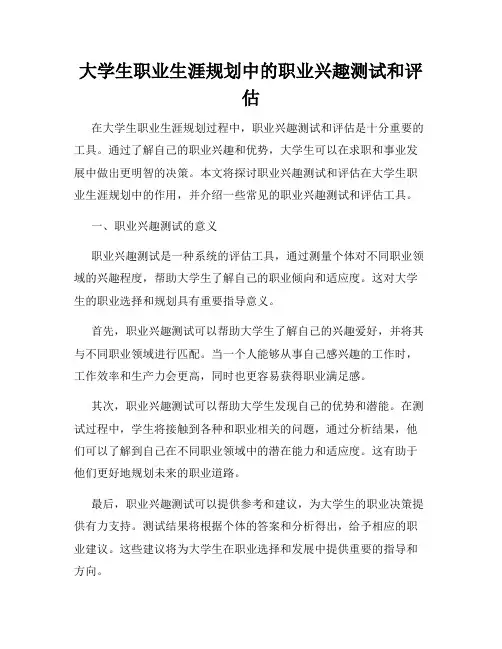 大学生职业生涯规划中的职业兴趣测试和评估

在大学生职业生涯规划过程中，职业兴趣测试和评估是十分重要的工具。通过了解自己的职业兴趣和优势，大学生可以在求职和事业发展中做出更明智的决策。本文将探讨职业兴趣测试和评估在大学生职业生涯规划中的作用，并介绍一些常见的职业兴趣测试和评估工具。

一、职业兴趣测试的意义

职业兴趣测试是一种系统的评估工具，通过测量个体对不同职业领域的兴趣程度，帮助大学生了解自己的职业倾向和适应度。这对大学生的职业选择和规划具有重要指导意义。

首先，职业兴趣测试可以帮助大学生了解自己的兴趣爱好，并将其与不同职业领域进行匹配。当一个人能够从事自己感兴趣的工作时，工作效率和生产力会更高，同时也更容易获得职业满足感。

其次，职业兴趣测试可以帮助大学生发现自己的优势和潜能。在测试过程中，学生将接触到各种和职业相关的问题，通过分析结果，他们可以了解到自己在不同职业领域中的潜在能力和适应度。这有助于他们更好地规划未来的职业道路。

最后，职业兴趣测试可以提供参考和建议，为大学生的职业决策提供有力支持。测试结果将根据个体的答案和分析得出，给予相应的职业建议。这些建议将为大学生在职业选择和发展中提供重要的指导和方向。